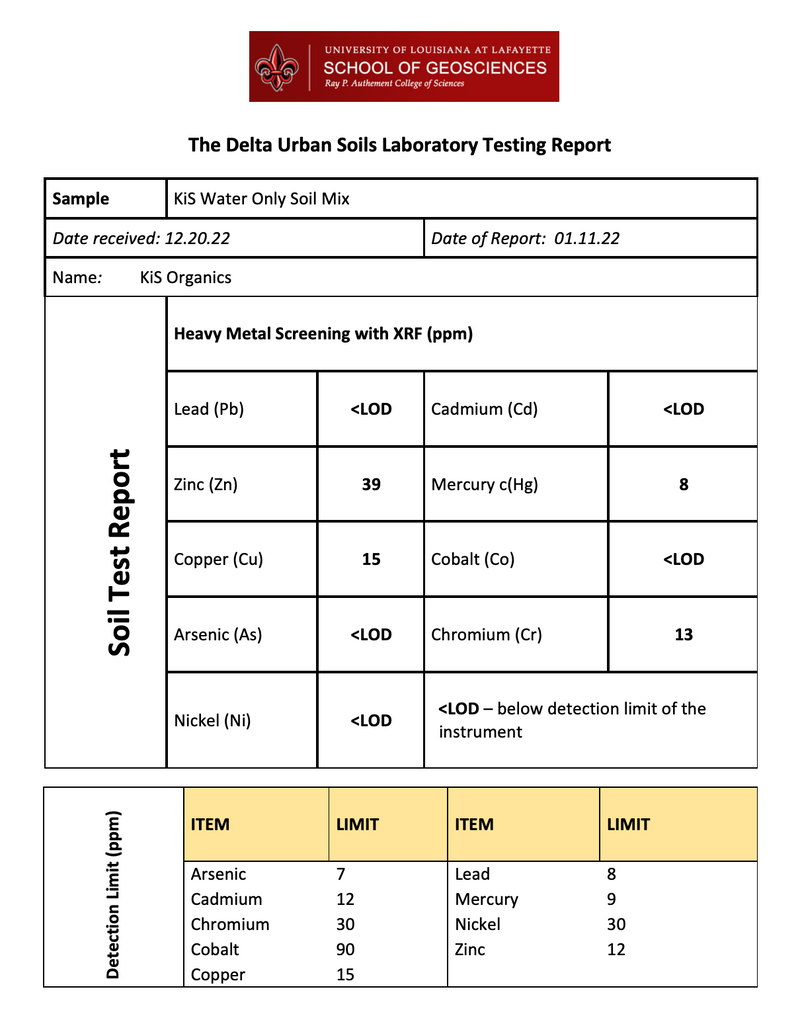 UNIVERSITY OF LOUISIANA AT LAFAYETTE
SCHOOL OF GEOSCIENCES
Ray P. Authement College of Sciences

The Delta Urban Soils Laboratory Testing Report

Sample KiS Water Only Soil Mix

Date received: 12.20.22 Date of Report: 01.11.22

Name: KiS Organics

Soil Test Report

Heavy Metal Screening with XRF (ppm)

| Lead (Pb) | <LOD | Cadmium (Cd) | <LOD |
|---|---|---|---|
| Zinc (Zn) | 39 | Mercury c(Hg) | 8 |
| Copper (Cu) | 15 | Cobalt (Co) | <LOD |
| Arsenic (As) | <LOD | Chromium (Cr) | 13 |
| Nickel (Ni) | <LOD | <LOD – below detection limit of the instrument | |

Detection Limit (ppm)

| ITEM | LIMIT | ITEM | LIMIT |
|---|---|---|---|
| Arsenic | 7 | Lead | 8 |
| Cadmium | 12 | Mercury | 9 |
| Chromium | 30 | Nickel | 30 |
| Cobalt | 90 | Zinc | 12 |
| Copper | 15 | | |